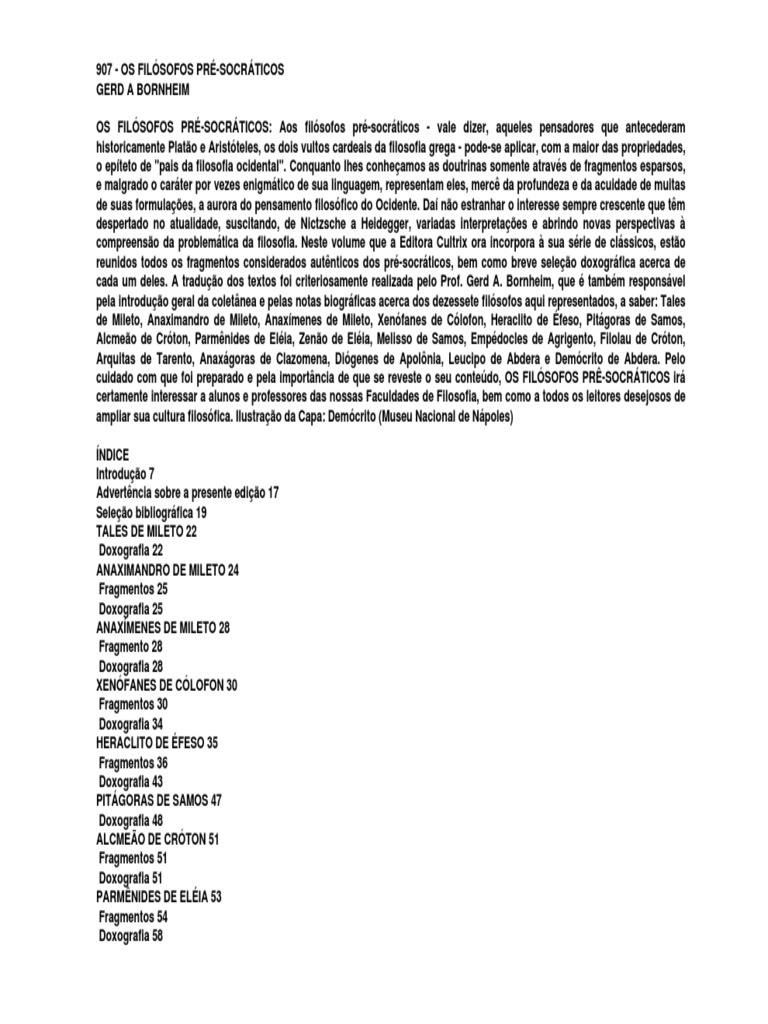 907 - OS FILÓSOFOS PRÉ-SOCRÁTICOS
GERD A BORNHEIM

OS FILÓSOFOS PRÉ-SOCRÁTICOS: Aos filósofos pré-socráticos - vale dizer, aqueles pensadores que antecederam historicamente Platão e Aristóteles, os dois vultos cardeais da filosofia grega - pode-se aplicar, com a maior das propriedades, o epíteto de "pais da filosofia ocidental". Conquanto lhes conheçamos as doutrinas somente através de fragmentos esparsos, e malgrado o caráter por vezes enigmático de sua linguagem, representam eles, mercê da profundeza e da acuidade de muitas de suas formulações, a aurora do pensamento filosófico do Ocidente. Daí não estranhar o interesse sempre crescente que têm despertado no atualidade, suscitando, de Nietzsche a Heidegger, variadas interpretações e abrindo novas perspectivas à compreensão da problemática da filosofia. Neste volume que a Editora Cultrix ora incorpora à sua série de clássicos, estão reunidos todos os fragmentos considerados autênticos dos pré-socráticos, bem como breve seleção doxográfica acerca de cada um deles. A tradução dos textos foi criteriosamente realizada pelo Prof. Gerd A. Bornheim, que é também responsável pela introdução geral da coletânea e pelas notas biográficas acerca dos dezessete filósofos aqui representados, a saber: Tales de Mileto, Anaximandro de Mileto, Anaxímenes de Mileto, Xenófanes de Cólofon, Heraclito de Éfeso, Pitágoras de Samos, Alcmeão de Cróton, Parmênides de Eléia, Zenão de Eléia, Melisso de Samos, Empédocles de Agrigento, Filolau de Cróton, Arquitas de Tarento, Anaxágoras de Clazomena, Diógenes de Apolônia, Leucipo de Abdera e Demócrito de Abdera. Pelo cuidado com que foi preparado e pela importância de que se reveste o seu conteúdo, OS FILÓSOFOS PRÉ-SOCRÁTICOS irá certamente interessar a alunos e professores das nossas Faculdades de Filosofia, bem como a todos os leitores desejosos de ampliar sua cultura filosófica. Ilustração da Capa: Demócrito (Museu Nacional de Nápoles)

ÍNDICE
Introdução 7
Advertência sobre a presente edição 17
Seleção bibliográfica 19
TALES DE MILETO 22
Doxografia 22
ANAXIMANDRO DE MILETO 24
Fragmentos 25
Doxografia 25
ANAXÍMENES DE MILETO 28
Fragmento 28
Doxografia 28
XENÓFANES DE CÓLOFON 30
Fragmentos 30
Doxografia 34
HERACLITO DE ÉFESO 35
Fragmentos 36
Doxografia 43
PITÁGORAS DE SAMOS 47
Doxografia 48
ALCMEÃO DE CRÓTON 51
Fragmentos 51
Doxografia 51
PARMÊNIDES DE ELÉIA 53
Fragmentos 54
Doxografia 58